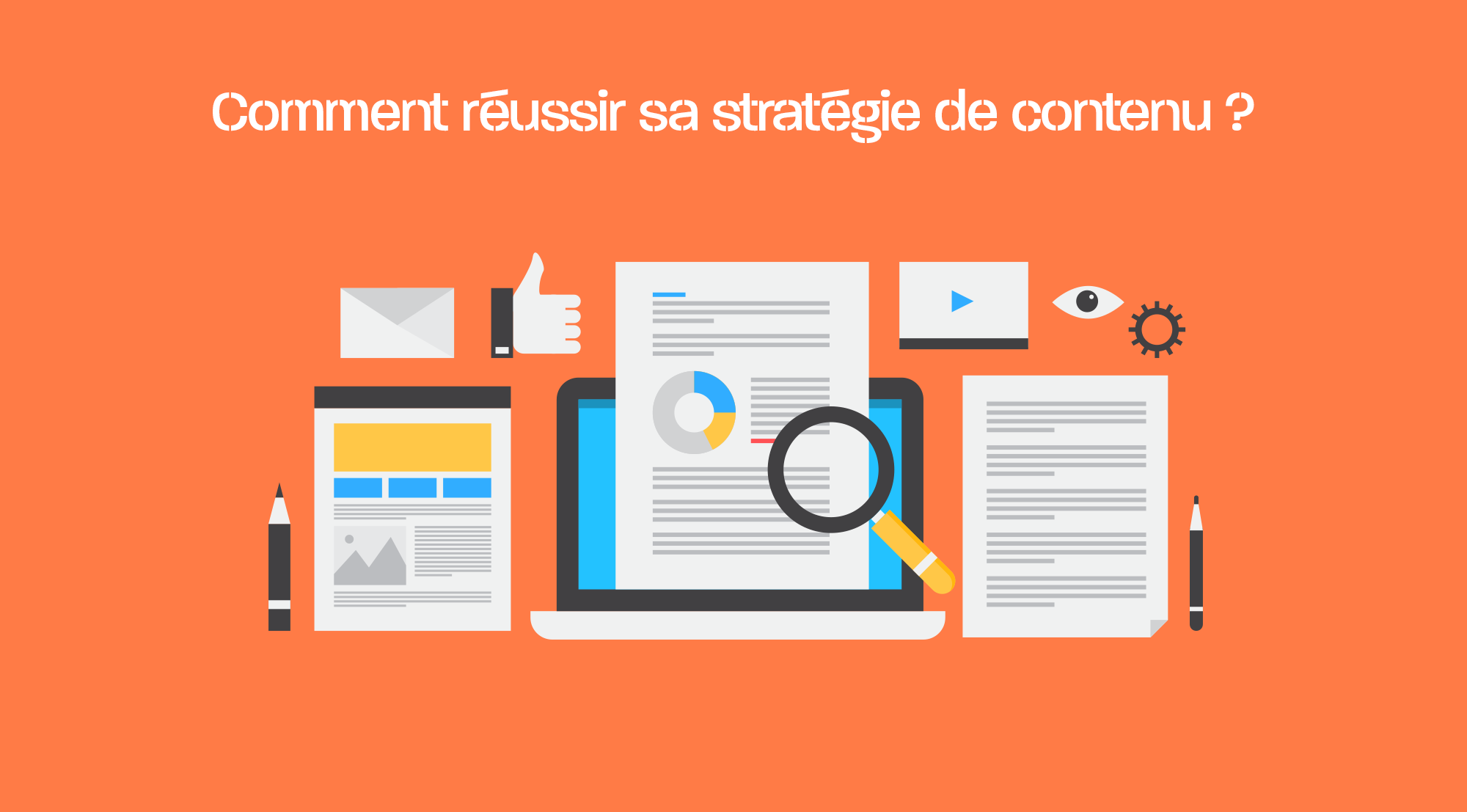 Comment réussir sa stratégie de contenu ?